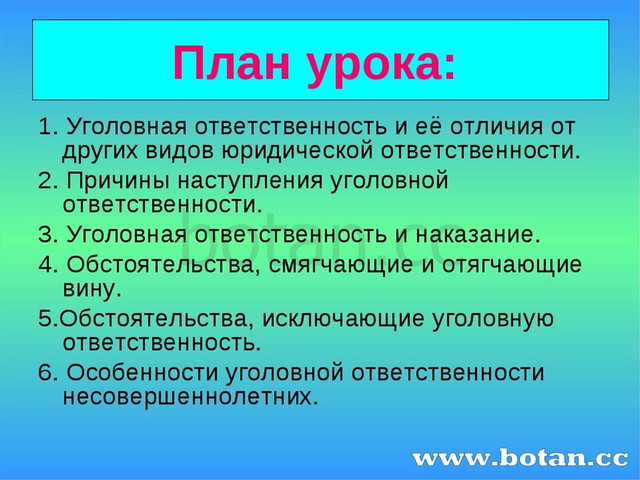 План урока:

1. Уголовная ответственность и её отличия от других видов юридической ответственности.
2. Причины наступления уголовной ответственности.
3. Уголовная ответственность и наказание.
4. Обстоятельства, смягчающие и отягчающие вину.
5.Обстоятельства, исключающие уголовную ответственность.
6. Особенности уголовной ответственности несовершеннолетних.

botan.cc

www.botan.cc